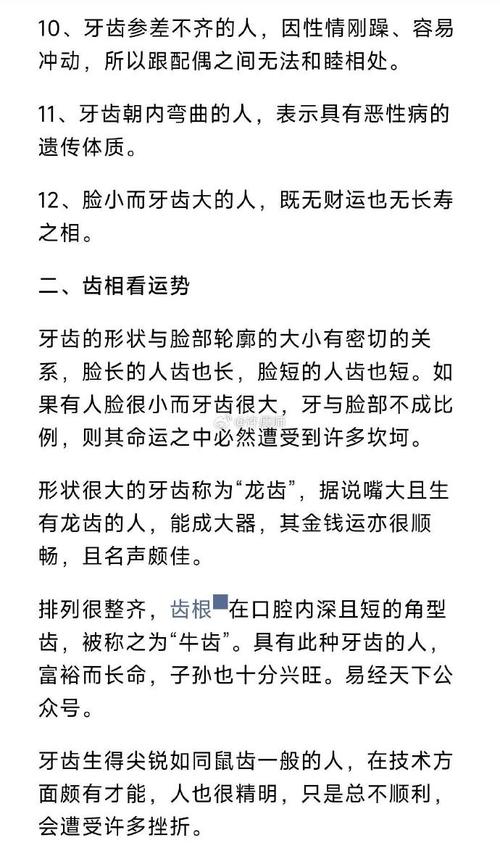 10、牙齿参差不齐的人，因性情刚躁、容易冲动，所以跟配偶之间无法和睦相处。

11、牙齿朝内弯曲的人，表示具有恶性病的遗传体质。

12、脸小而牙齿大的人，既无财运也无长寿之相。

二、齿相看运势

牙齿的形状与脸部轮廓的大小有密切的关系，脸长的人齿也长，脸短的人齿也短。如果有人脸很小而牙齿很大，牙与脸部不成比例，则其命运之中必然遭受到许多坎坷。

形状很大的牙齿称为“龙齿”，据说嘴大且生有龙齿的人，能成大器，其金钱运亦很顺畅，且名声颇佳。

排列很整齐，齿根在口腔内深且短的角型齿，被称之为“牛齿”。具有此种牙齿的人，富裕而长命，子孙也十分兴旺。易经天下公众号。

牙齿生得尖锐如同鼠齿一般的人，在技术方面颇有才能，人也很精明，只是总不顺利，会遭受许多挫折。